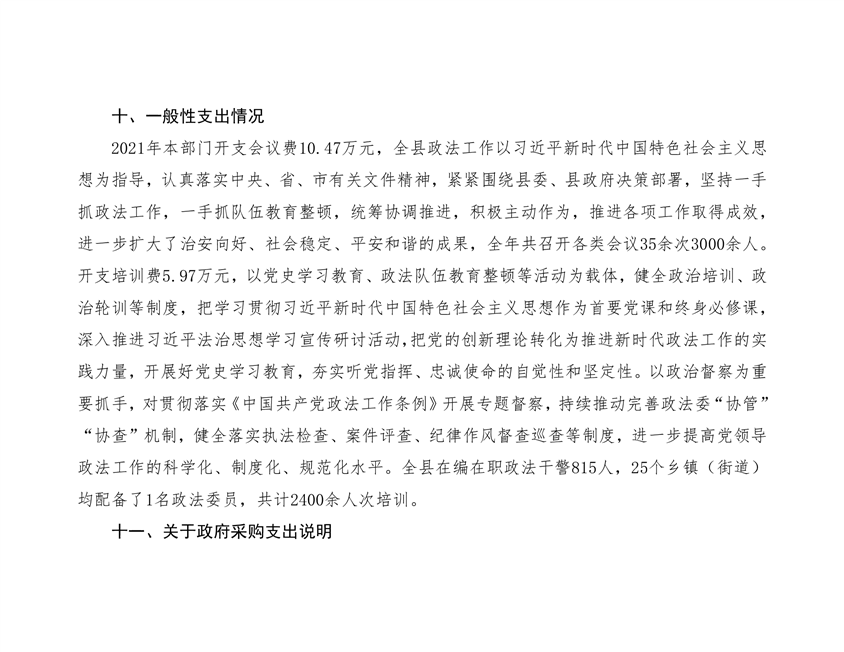 十、一般性支出情况

2021年本部门开支会议费10.47万元，全县政法工作以习近平新时代中国特色社会主义思想为指导，认真落实中央、省、市有关文件精神，紧紧围绕县委、县政府决策部署，坚持一手抓政法工作，一手抓队伍教育整顿，统筹协调推进，积极主动作为，推进各项工作取得成效，进一步扩大了治安向好、社会稳定、平安和谐的成果，全年共召开各类会议35余次3000余人。开支培训费5.97万元，以党史学习教育、政法队伍教育整顿等活动为载体，健全政治培训、政治轮训等制度，把学习贯彻习近平新时代中国特色社会主义思想作为首要党课和终身必修课，深入推进习近平法治思想学习宣传研讨活动，把党的创新理论转化为推进新时代政法工作的实践力量，开展好党史学习教育，夯实听党指挥、忠诚使命的自觉性和坚定性。以政治督察为重要抓手，对贯彻落实《中国共产党政法工作条例》开展专题督察，持续推动完善政法委“协管”“协查”机制，健全落实执法检查、案件评查、纪律作风督查巡查等制度，进一步提高党领导政法工作的科学化、制度化、规范化水平。全县在编在职政法干警815人，25个乡镇（街道）均配备了1名政法委员，共计2400余人次培训。

十一、关于政府采购支出说明